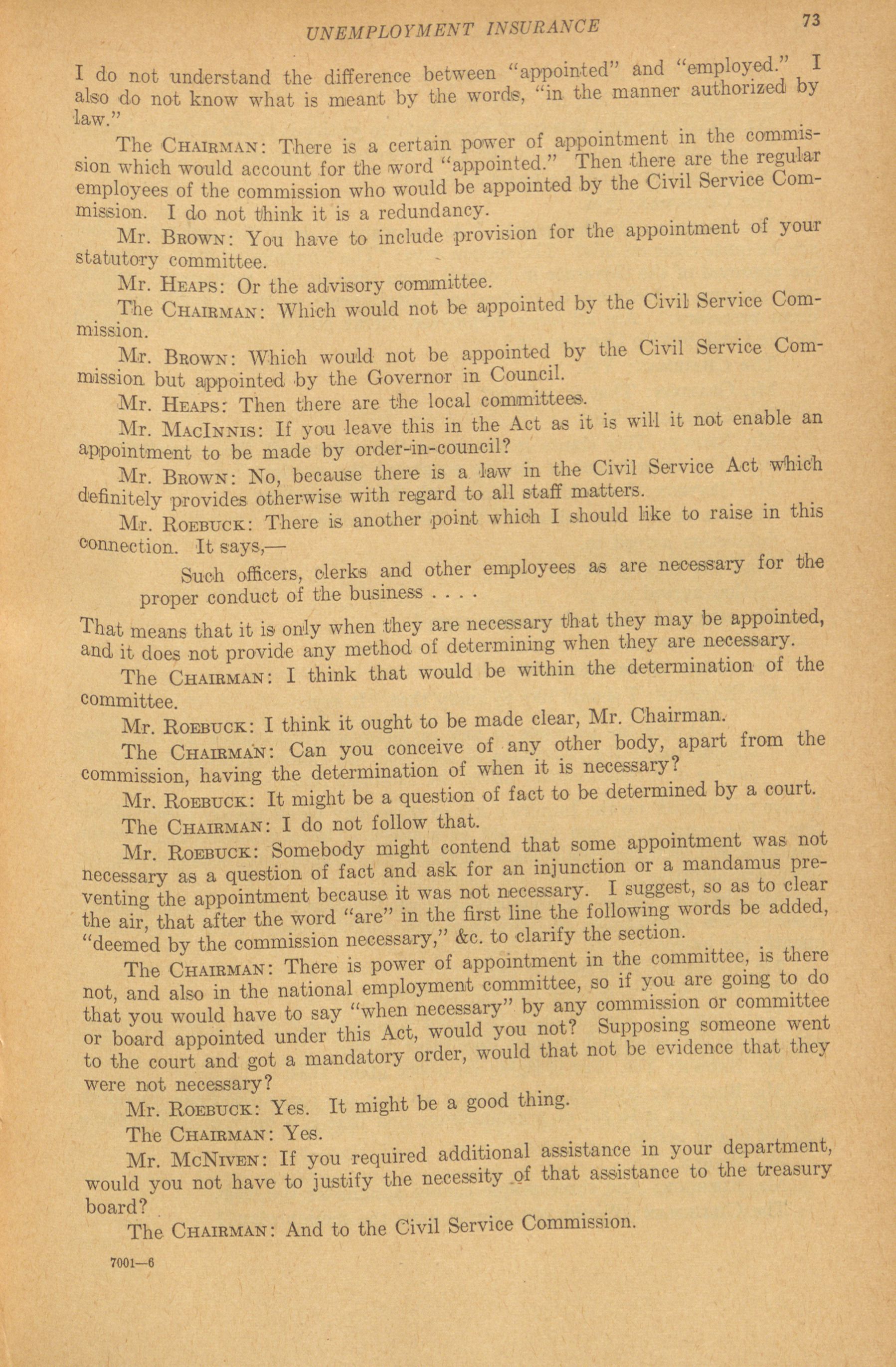 UNEMPLOYMENT INSURANCE 73

I do not understand the difference between "appointed" and "employed." I also do not know what is meant by the words, "in the manner authorized by law."

The CHAIRMAN: There is a certain power of appointment in the commission which would account for the word "appointed." Then there are the regular employees of the commission who would be appointed by the Civil Service Commission. I do not think it is a redundancy.

Mr. BROWN: You have to include provision for the appointment of your statutory committee.

Mr. HEAPS: Or the advisory committee.

The CHAIRMAN: Which would not be appointed by the Civil Service Commission.

Mr. BROWN: Which would not be appointed by the Civil Service Commission but appointed by the Governor in Council.

Mr. HEAPS: Then there are the local committees.

Mr. MACINNIS: If you leave this in the Act as it is will it not enable an appointment to be made by order-in-council?

Mr. BROWN: No, because there is a law in the Civil Service Act which definitely provides otherwise with regard to all staff matters.

Mr. ROEBUCK: There is another point which I should like to raise in this connection. It says,—

Such officers, clerks and other employees as are necessary for the proper conduct of the business . . . .

That means that it is only when they are necessary that they may be appointed, and it does not provide any method of determining when they are necessary.

The CHAIRMAN: I think that would be within the determination of the committee.

Mr. ROEBUCK: I think it ought to be made clear, Mr. Chairman.

The CHAIRMAN: Can you conceive of any other body, apart from the commission, having the determination of when it is necessary?

Mr. ROEBUCK: It might be a question of fact to be determined by a court.

The CHAIRMAN: I do not follow that.

Mr. ROEBUCK: Somebody might contend that some appointment was not necessary as a question of fact and ask for an injunction or a mandamus preventing the appointment because it was not necessary. I suggest, so as to clear the air, that after the word "are" in the first line the following words be added, "deemed by the commission necessary," &c. to clarify the section.

The CHAIRMAN: There is power of appointment in the committee, is there not, and also in the national employment committee, so if you are going to do that you would have to say "when necessary" by any commission or committee or board appointed under this Act, would you not? Supposing someone went to the court and got a mandatory order, would that not be evidence that they were not necessary?

Mr. ROEBUCK: Yes. It might be a good thing.

The CHAIRMAN: Yes.

Mr. MCNIVEN: If you required additional assistance in your department, would you not have to justify the necessity of that assistance to the treasury board?

The CHAIRMAN: And to the Civil Service Commission.

7001—6